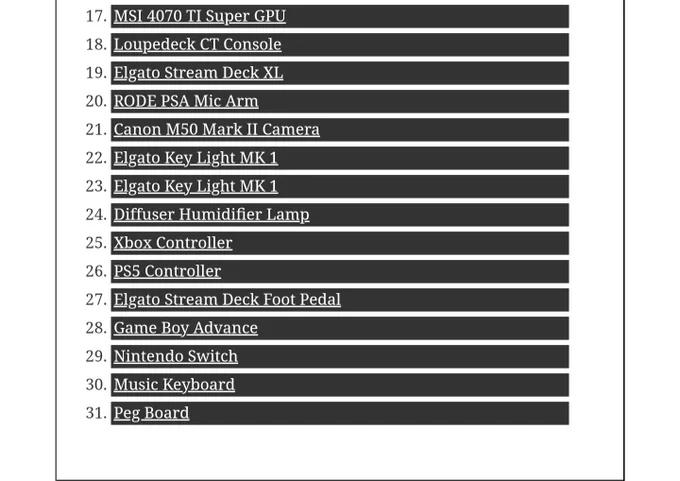 17. MSI 4070 TI Super GPU
18. Loupedeck CT Console
19. Elgato Stream Deck XL
20. RODE PSA Mic Arm
21. Canon M50 Mark II Camera
22. Elgato Key Light MK 1
23. Elgato Key Light MK 1
24. Diffuser Humidifier Lamp
25. Xbox Controller
26. PS5 Controller
27. Elgato Stream Deck Foot Pedal
28. Game Boy Advance
29. Nintendo Switch
30. Music Keyboard
31. Peg Board